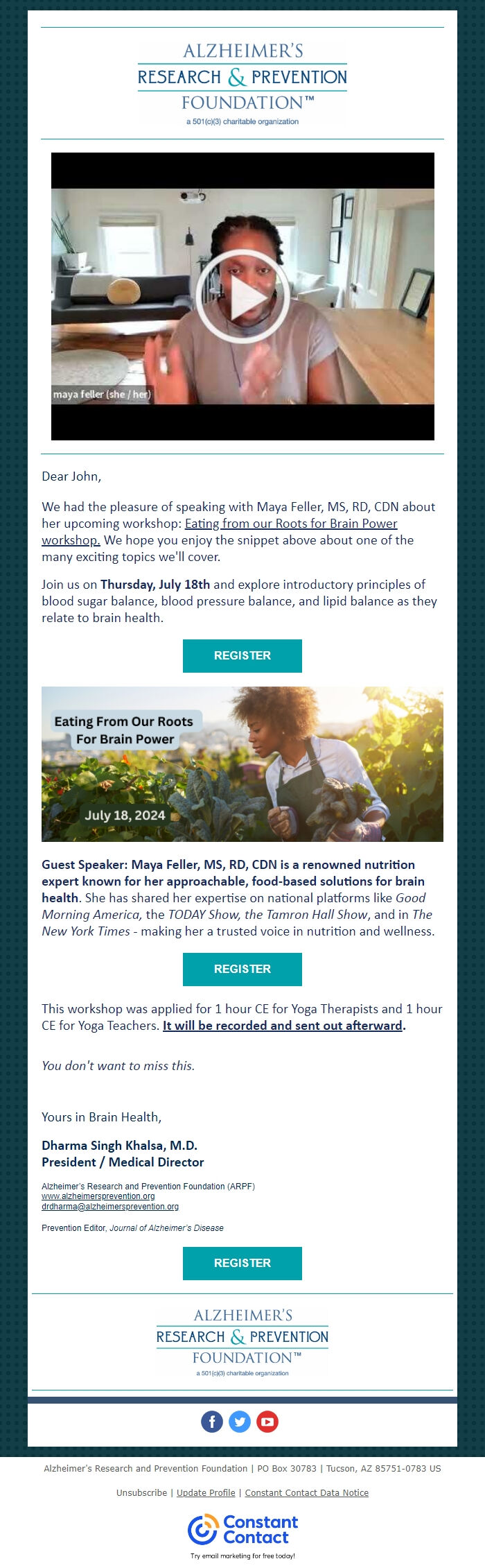 ALZHEIMER'S
RESEARCH & PREVENTION
FOUNDATION™
a 501(c)(3) charitable organization

maya feller (she / her)

Dear John,

We had the pleasure of speaking with Maya Feller, MS, RD, CDN about her upcoming workshop: Eating from our Roots for Brain Power workshop. We hope you enjoy the snippet above about one of the many exciting topics we'll cover.

Join us on Thursday, July 18th and explore introductory principles of blood sugar balance, blood pressure balance, and lipid balance as they relate to brain health.

REGISTER

Eating From Our Roots
For Brain Power

July 18, 2024

Guest Speaker: Maya Feller, MS, RD, CDN is a renowned nutrition expert known for her approachable, food-based solutions for brain health. She has shared her expertise on national platforms like Good Morning America, the TODAY Show, the Tamron Hall Show, and in The New York Times - making her a trusted voice in nutrition and wellness.

REGISTER

This workshop was applied for 1 hour CE for Yoga Therapists and 1 hour CE for Yoga Teachers. It will be recorded and sent out afterward.

You don't want to miss this.

Yours in Brain Health,

Dharma Singh Khalsa, M.D.
President / Medical Director

Alzheimer's Research and Prevention Foundation (ARPF)
www.alzheimersprevention.org
drdharma@alzheimersprevention.org

Prevention Editor, Journal of Alzheimer's Disease

REGISTER

ALZHEIMER'S
RESEARCH & PREVENTION
FOUNDATION™
a 501(c)(3) charitable organization

Alzheimer's Research and Prevention Foundation | PO Box 30783 | Tucson, AZ 85751-0783 US

Unsubscribe | Update Profile | Constant Contact Data Notice

Constant Contact
Try email marketing for free today!